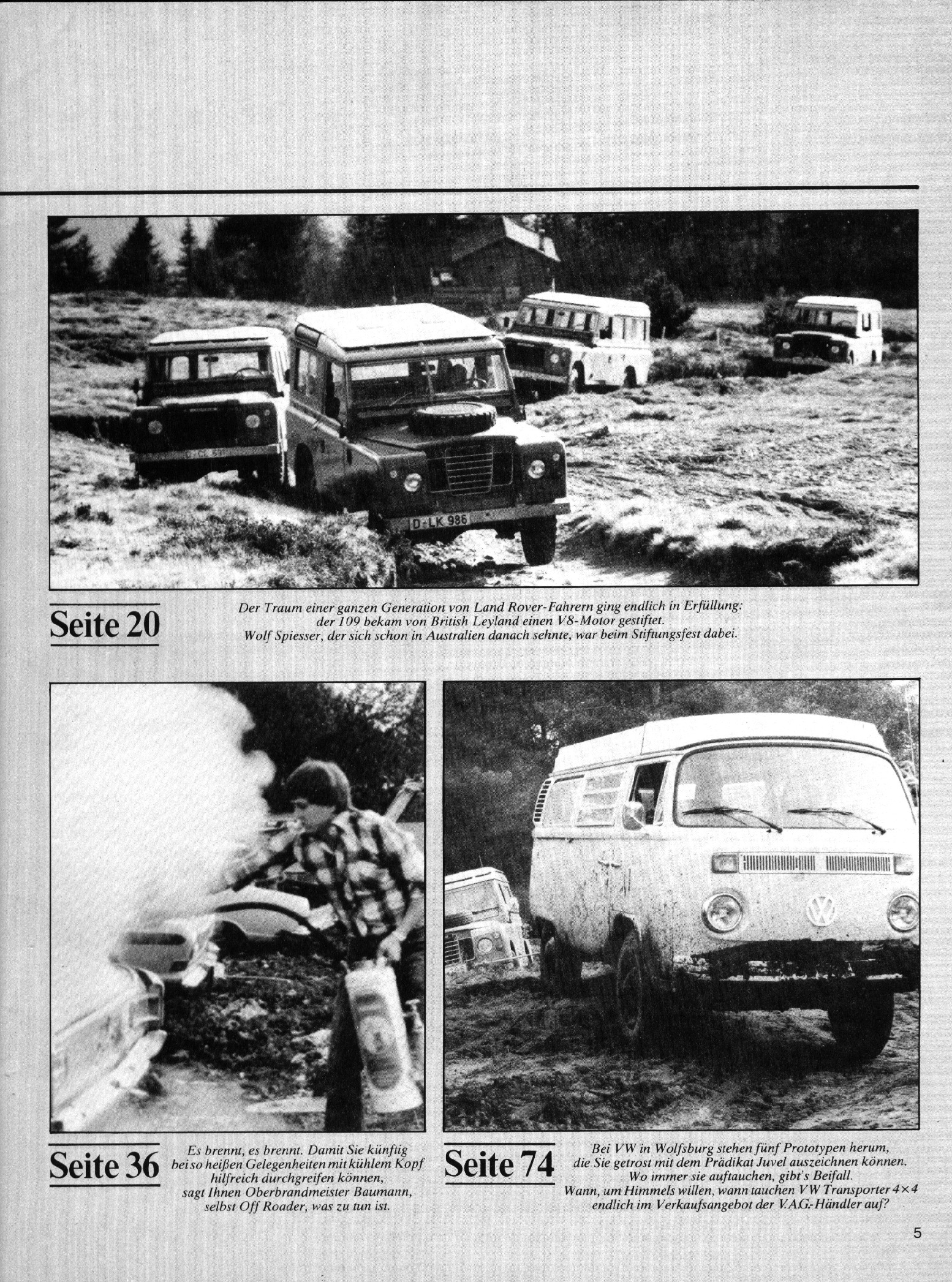 D-LK 986

Seite 20

Der Traum einer ganzen Generation von Land Rover-Fahrern ging endlich in Erfüllung: der 109 bekam von British Leyland einen V8-Motor gestiftet. Wolf Spiesser, der sich schon in Australien danach sehnte, war beim Stifungsfest dabei.

Seite 36

Es brennt, es brennt. Damit Sie künftig bei so heißen Gelegenheiten mit kühlem Kopf hilfreich durchgreifen können, sagt Ihnen Oberbrandmeister Baumann, selbst Off Roader, was zu tun ist.

Seite 74

Bei VW in Wolfsburg stehen fünf Prototypen herum, die Sie getrost mit dem Prädikat Juvel auszeichnen können. Wo immer sie auftauchen, gibt's Beifall. Wann, um Himmels willen, wann tauchen VW Transporter 4×4 endlich im Verkaufsangebot der V.A.G.-Händler auf?

5